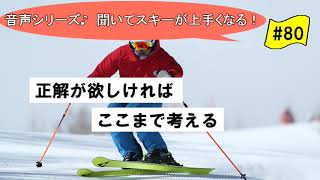 音声シリーズ♪ 聞いてスキーが上手くなる！

#80

正解が欲しければ

ここまで考える